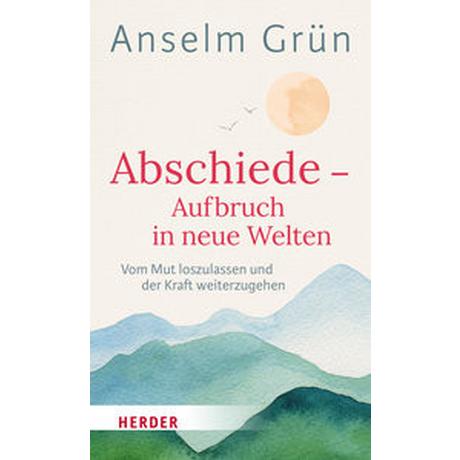 Anselm Grün

Abschiede – Aufbruch in neue Welten

Vom Mut loszulassen und der Kraft weiterzugehen

HERDER